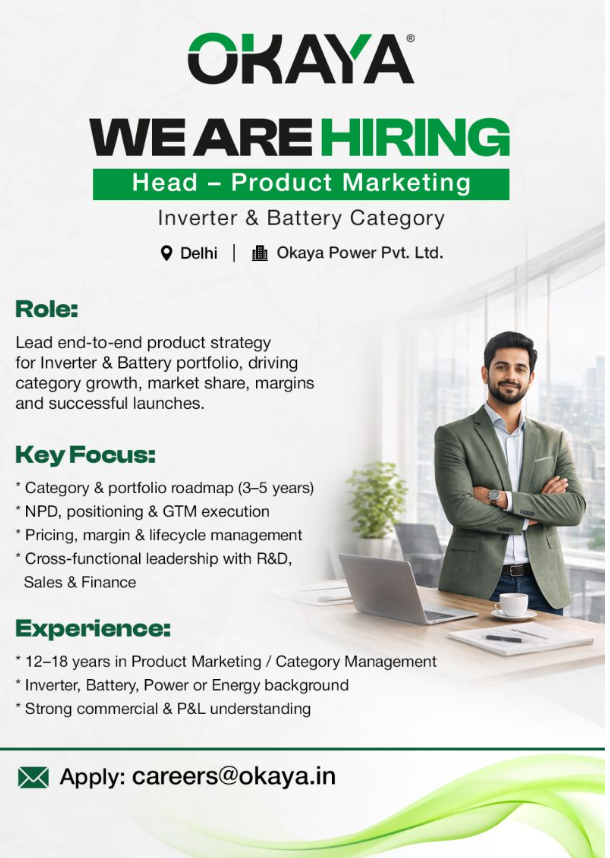 OKAYA®

WE ARE HIRING

Head – Product Marketing

Inverter & Battery Category

Delhi | Okaya Power Pvt. Ltd.

Role:

Lead end-to-end product strategy for Inverter & Battery portfolio, driving category growth, market share, margins and successful launches.

Key Focus:

* Category & portfolio roadmap (3–5 years)
* NPD, positioning & GTM execution
* Pricing, margin & lifecycle management
* Cross-functional leadership with R&D, Sales & Finance

Experience:

* 12–18 years in Product Marketing / Category Management
* Inverter, Battery, Power or Energy background
* Strong commercial & P&L understanding

Apply: careers@okaya.in